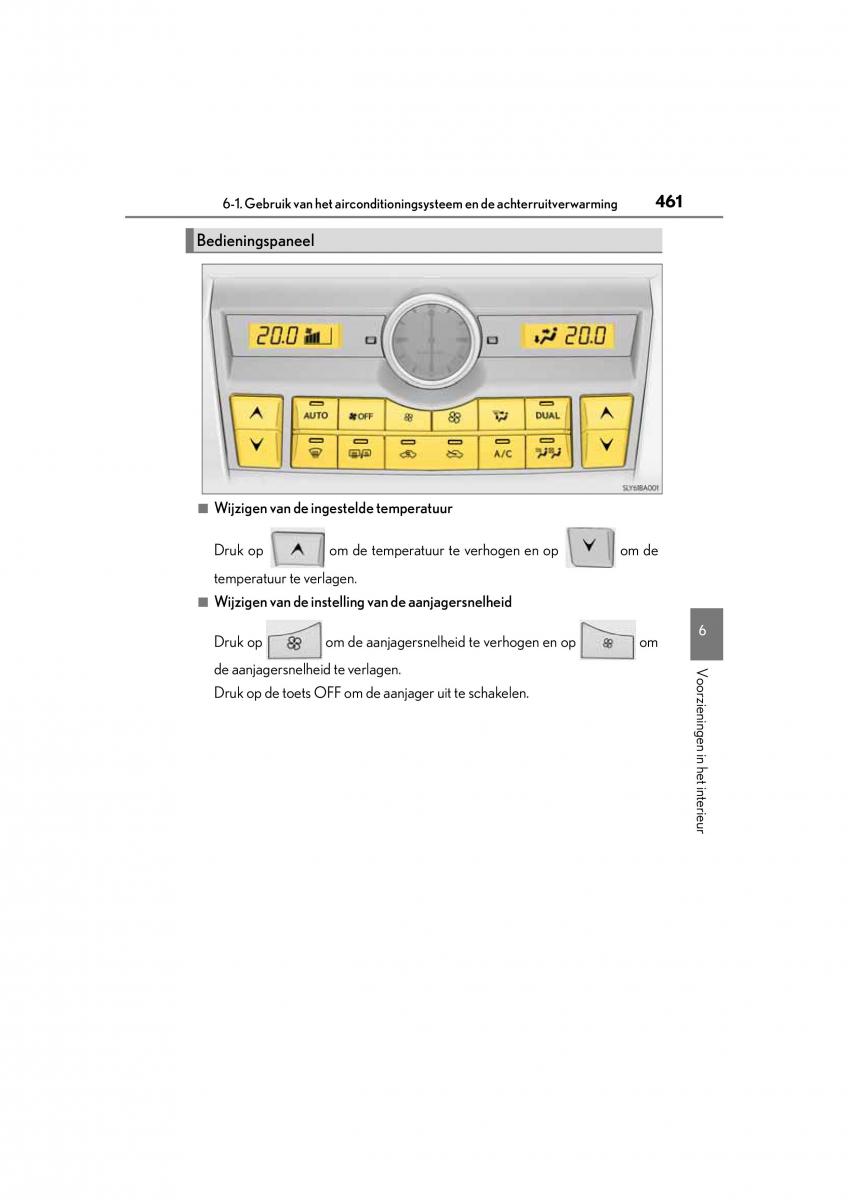 6-1. Gebruik van het airconditioningsysteem en de achterruitverwarming 461

Bedieningspaneel

20.0

20.0

AUTO

OFF

DUAL

A/C

SLY61BA001

■ Wijzigen van de ingestelde temperatuur

Druk op om de temperatuur te verhogen en op om de temperatuur te verlagen.

■ Wijzigen van de instelling van de aanjagersnelheid

Druk op om de aanjagersnelheid te verhogen en op om de aanjagersnelheid te verlagen.

Druk op de toets OFF om de aanjager uit te schakelen.

6

Voorzieningen in het interieur